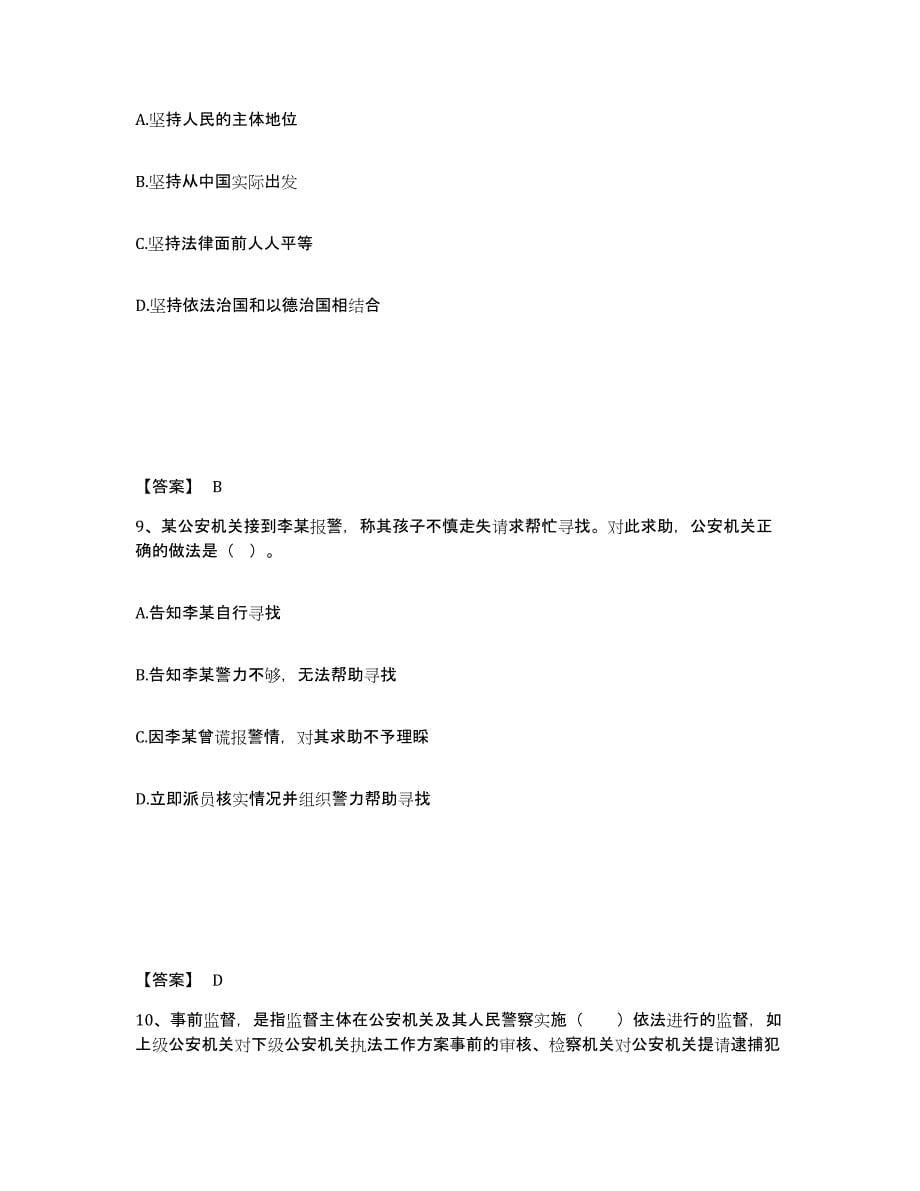 A.坚持人民的主体地位

B.坚持从中国实际出发

C.坚持法律面前人人平等

D.坚持依法治国和以德治国相结合

【答案】 B

9、某公安机关接到李某报警，称其孩子不慎走失请求帮忙寻找。对此求助，公安机关正确的做法是（ ）。

A.告知李某自行寻找

B.告知李某警力不够，无法帮助寻找

C.因李某曾谎报警情，对其求助不予理睬

D.立即派员核实情况并组织警力帮助寻找

【答案】 D

10、事前监督，是指监督主体在公安机关及其人民警察实施（　　）依法进行的监督，如上级公安机关对下级公安机关执法工作方案事前的审核、检察机关对公安机关提请逮捕犯